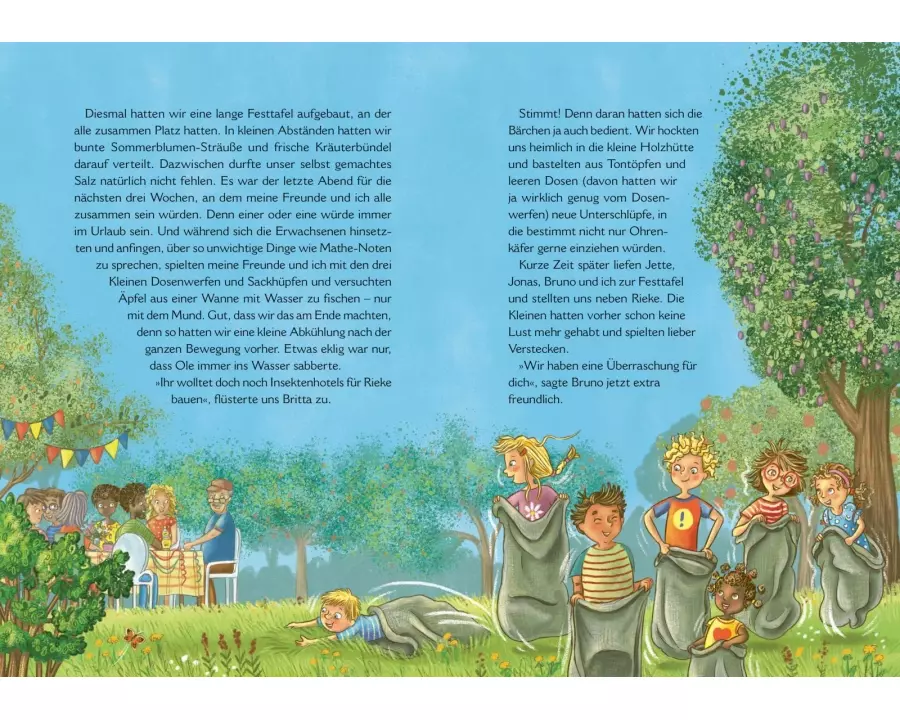 Diesmal hatten wir eine lange Festtafel aufgebaut, an der alle zusammen Platz hatten. In kleinen Abständen hatten wir bunte Sommerblumen-Sträuße und frische Kräuterbündel darauf verteilt. Dazwischen durfte unser selbst gemachtes Salz natürlich nicht fehlen. Es war der letzte Abend für die nächsten drei Wochen, an dem meine Freunde und ich alle zusammen sein würden. Denn einer oder eine würde immer im Urlaub sein. Und während sich die Erwachsenen hinsetzten und anfingen, über so unwichtige Dinge wie Mathe-Noten zu sprechen, spielten meine Freunde und ich mit den drei Kleinen Dosenwerfen und Sackhüpfen und versuchten Äpfel aus einer Wanne mit Wasser zu fischen – nur mit dem Mund. Gut, dass wir das am Ende machten, denn so hatten wir eine kleine Abkühlung nach der ganzen Bewegung vorher. Etwas eklig war nur, dass Ole immer ins Wasser sabberte.

»Ihr wolltet doch noch Insektenhotels für Rieke bauen«, flüsterte uns Britta zu.

Stimmt! Denn daran hatten sich die Bärchen ja auch bedient. Wir hockten uns heimlich in die kleine Holzhütte und bastelten aus Tontöpfen und leeren Dosen (davon hatten wir ja wirklich genug vom Dosenwerfen) neue Unterschlüpfe, in die bestimmt nicht nur Ohrenkäfer gerne einziehen würden.

Kurze Zeit später liefen Jette, Jonas, Bruno und ich zur Festtafel und stellten uns neben Rieke. Die Kleinen hatten vorher schon keine Lust mehr gehabt und spielten lieber Verstecken.

»Wir haben eine Überraschung für dich«, sagte Bruno jetzt extra freundlich.